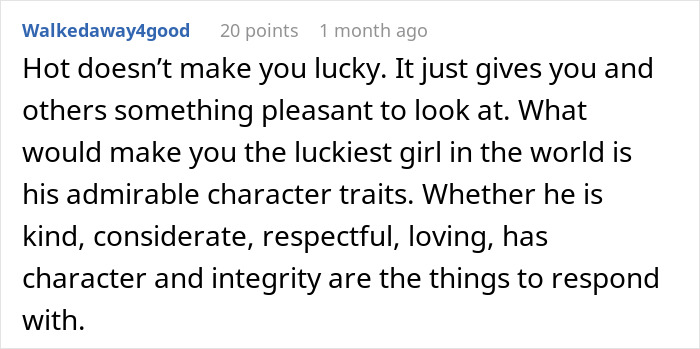 Walkedaway4good 20 points 1 month ago

Hot doesn’t make you lucky. It just gives you and others something pleasant to look at. What would make you the luckiest girl in the world is his admirable character traits. Whether he is kind, considerate, respectful, loving, has character and integrity are the things to respond with.